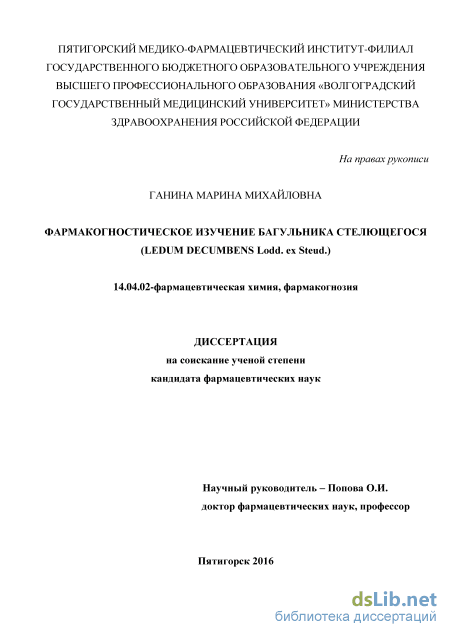 ПЯТИГОРСКИЙ МЕДИКО-ФАРМАЦЕВТИЧЕСКИЙ ИНСТИТУТ-ФИЛИАЛ ГОСУДАРСТВЕННОГО БЮДЖЕТНОГО ОБРАЗОВАТЕЛЬНОГО УЧРЕЖДЕНИЯ ВЫСШЕГО ПРОФЕССИОНАЛЬНОГО ОБРАЗОВАНИЯ «ВОЛГОГРАДСКИЙ ГОСУДАРСТВЕННЫЙ МЕДИЦИНСКИЙ УНИВЕРСИТЕТ» МИНИСТЕРСТВА ЗДРАВООХРАНЕНИЯ РОССИЙСКОЙ ФЕДЕРАЦИИ

На правах рукописи

ГАНИНА МАРИНА МИХАЙЛОВНА

ФАРМАКОГНОСТИЧЕСКОЕ ИЗУЧЕНИЕ БАГУЛЬНИКА СТЕЛЮЩЕГОСЯ (LEDUM DECUMBENS Lodd. ex Steud.)

14.04.02-фармацевтическая химия, фармакогнозия

ДИССЕРТАЦИЯ
на соискание ученой степени
кандидата фармацевтических наук

Научный руководитель – Попова О.И.
доктор фармацевтических наук, профессор

Пятигорск 2016

dsLib.net
библиотека диссертаций